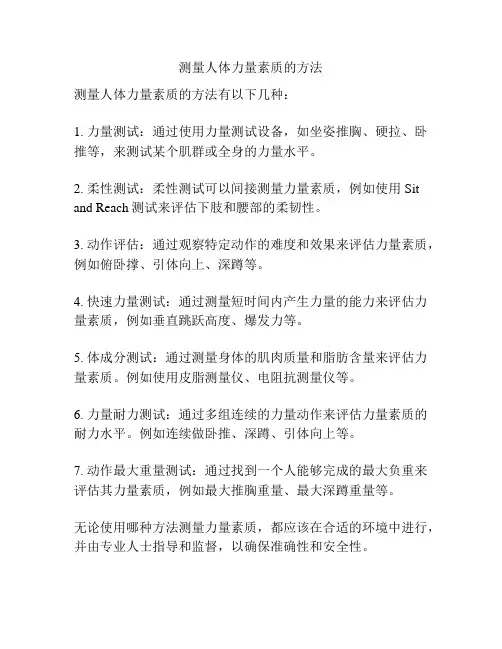 测量人体力量素质的方法

测量人体力量素质的方法有以下几种：

1. 力量测试：通过使用力量测试设备，如坐姿推胸、硬拉、卧推等，来测试某个肌群或全身的力量水平。

2. 柔性测试：柔性测试可以间接测量力量素质，例如使用 Sit and Reach 测试来评估下肢和腰部的柔韧性。

3. 动作评估：通过观察特定动作的难度和效果来评估力量素质，例如俯卧撑、引体向上、深蹲等。

4. 快速力量测试：通过测量短时间内产生力量的能力来评估力量素质，例如垂直跳跃高度、爆发力等。

5. 体成分测试：通过测量身体的肌肉质量和脂肪含量来评估力量素质。例如使用皮脂测量仪、电阻抗测量仪等。

6. 力量耐力测试：通过多组连续的力量动作来评估力量素质的耐力水平。例如连续做卧推、深蹲、引体向上等。

7. 动作最大重量测试：通过找到一个人能够完成的最大负重来评估其力量素质，例如最大推胸重量、最大深蹲重量等。

无论使用哪种方法测量力量素质，都应该在合适的环境中进行，并由专业人士指导和监督，以确保准确性和安全性。